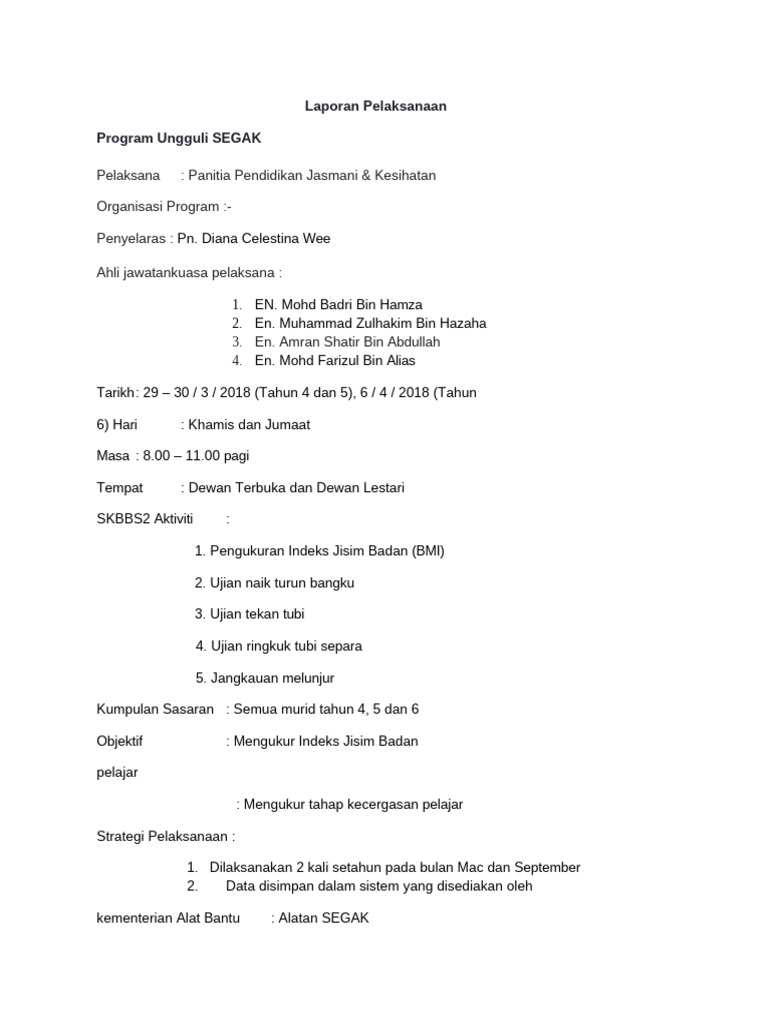 Laporan Pelaksanaan

Program Ungguli SEGAK

Pelaksana : Panitia Pendidikan Jasmani & Kesihatan

Organisasi Program :-

Penyelaras : Pn. Diana Celestina Wee

Ahli jawatankuasa pelaksana :

1. EN. Mohd Badri Bin Hamza
2. En. Muhammad Zulhakim Bin Hazaha
3. En. Amran Shatir Bin Abdullah
4. En. Mohd Farizul Bin Alias

Tarikh: 29 – 30 / 3 / 2018 (Tahun 4 dan 5), 6 / 4 / 2018 (Tahun

6) Hari : Khamis dan Jumaat

Masa : 8.00 – 11.00 pagi

Tempat : Dewan Terbuka dan Dewan Lestari

SKBBS2 Aktiviti :

1. Pengukuran Indeks Jisim Badan (BMI)

2. Ujian naik turun bangku

3. Ujian tekan tubi

4. Ujian ringkuk tubi separa

5. Jangkauan melunjur

Kumpulan Sasaran : Semua murid tahun 4, 5 dan 6

Objektif : Mengukur Indeks Jisim Badan

pelajar

: Mengukur tahap kecergasan pelajar

Strategi Pelaksanaan :

1. Dilaksanakan 2 kali setahun pada bulan Mac dan September
2. Data disimpan dalam sistem yang disediakan oleh

kementerian Alat Bantu : Alatan SEGAK